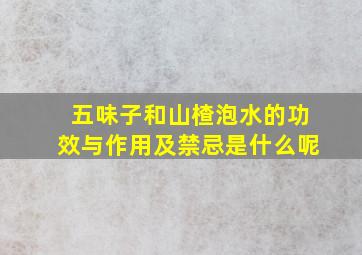 五味子和山楂泡水的功效与作用及禁忌是什么呢